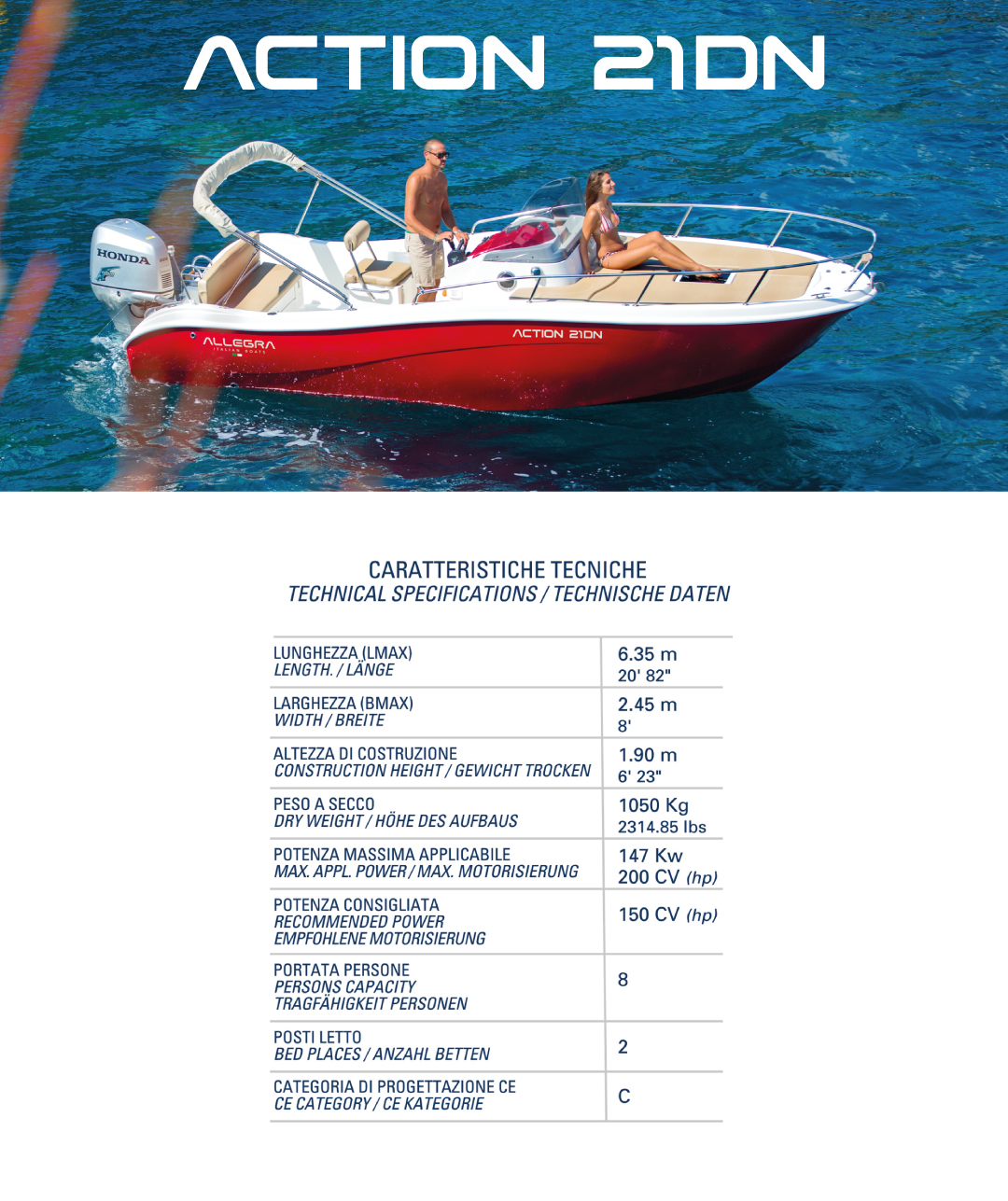 ACTION 21DN

HONDA

ALLEGRA
ITALIAN BOATS

ACTION 21DN

CARATTERISTICHE TECNICHE
TECHNICAL SPECIFICATIONS / TECHNISCHE DATEN

| | |
|---|---|
| LUNGHEZZA (LMAX) LENGTH. / LÄNGE | 6.35 m 20' 82" |
| LARGHEZZA (BMAX) WIDTH / BREITE | 2.45 m 8' |
| ALTEZZA DI COSTRUZIONE CONSTRUCTION HEIGHT / GEWICHT TROCKEN | 1.90 m 6' 23" |
| PESO A SECCO DRY WEIGHT / HÖHE DES AUFBAUS | 1050 Kg 2314.85 lbs |
| POTENZA MASSIMA APPLICABILE MAX. APPL. POWER / MAX. MOTORISIERUNG | 147 Kw 200 CV (hp) |
| POTENZA CONSIGLIATA RECOMMENDED POWER EMPFOHLENE MOTORISIERUNG | 150 CV (hp) |
| PORTATA PERSONE PERSONS CAPACITY TRAGFÄHIGKEIT PERSONEN | 8 |
| POSTI LETTO BED PLACES / ANZAHL BETTEN | 2 |
| CATEGORIA DI PROGETTAZIONE CE CE CATEGORY / CE KATEGORIE | C |